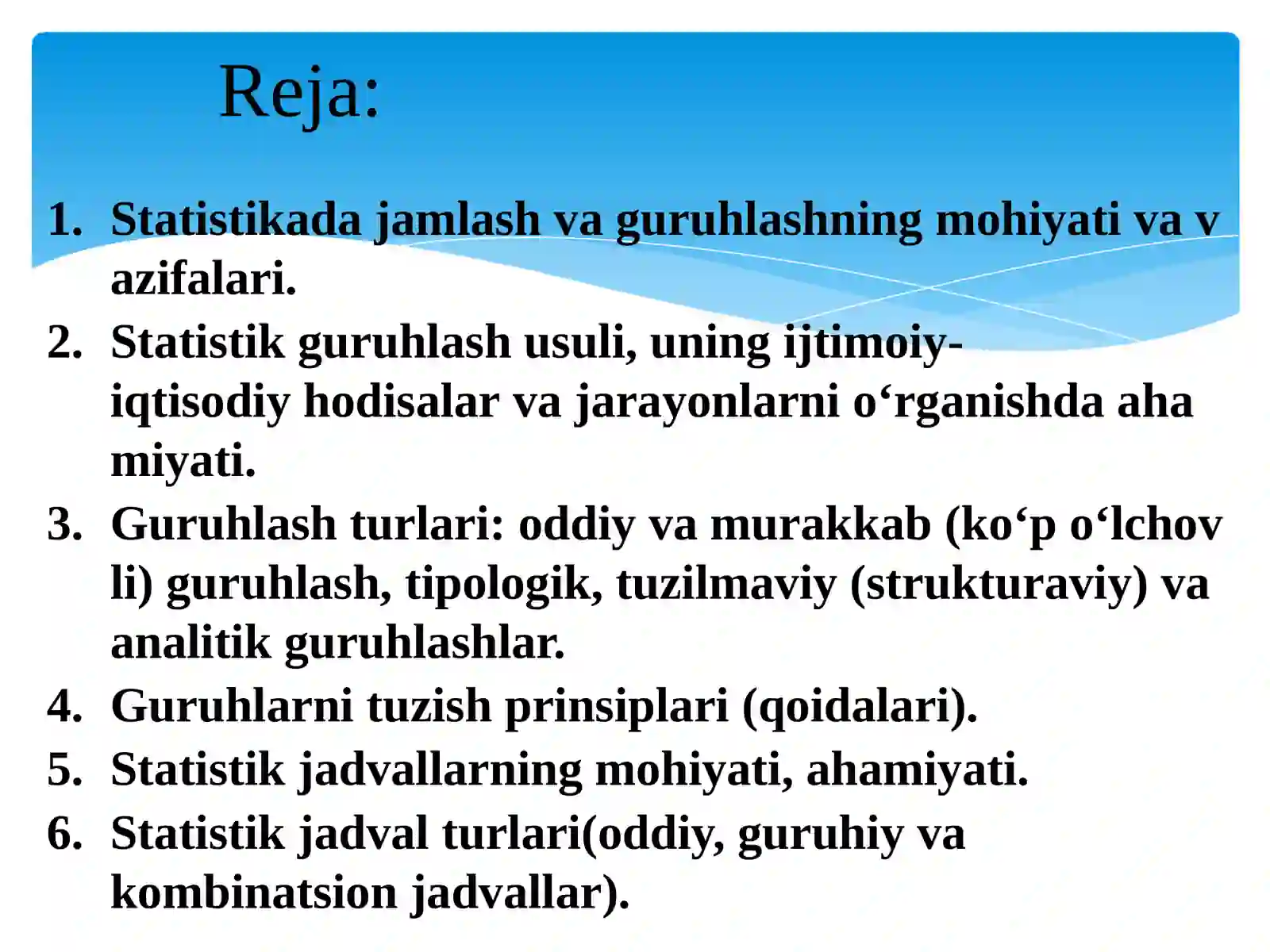 Reja:

1. Statistikada jamlash va guruhlashning mohiyati va v azifalari.
2. Statistik guruhlash usuli, uning ijtimoiy-iqtisodiy hodisalar va jarayonlarni o'rganishda aha miyati.
3. Guruhlash turlari: oddiy va murakkab (ko'p o'lchov li) guruhlash, tipologik, tuzilmaviy (strukturaviy) va analitik guruhlashlar.
4. Guruhlarni tuzish prinsiplari (qoidalari).
5. Statistik jadvallarning mohiyati, ahamiyati.
6. Statistik jadval turlari(oddiy, guruhiy va kombinatsion jadvallar).